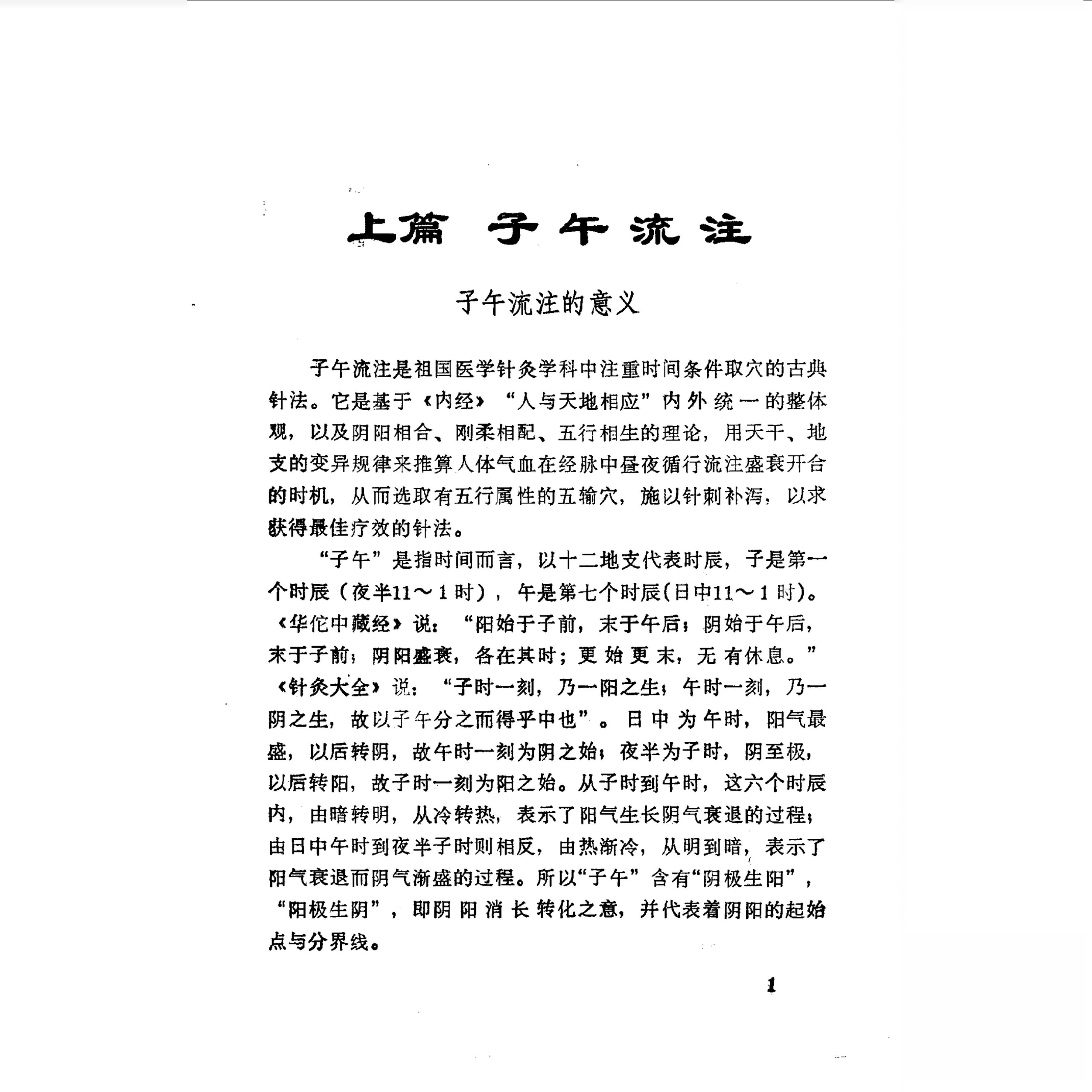 上篇 子午流注

子午流注的意义

子午流注是祖国医学针灸学科中注重时间条件取穴的古典针法。它是基于《内经》“人与天地相应”内外统一的整体观，以及阴阳相合、刚柔相配、五行相生的理论，用天干、地支的变异规律来推算人体气血在经脉中昼夜循行流注盛衰开合的时机，从而选取有五行属性的五输穴，施以针刺补泻，以求获得最佳疗效的针法。

“子午”是指时间而言，以十二地支代表时辰，子是第一个时辰（夜半11～1时），午是第七个时辰(日中11～1时)。《华佗中藏经》说：“阳始于子前，末于午后；阴始于午后，末于子前；阴阳盛衰，各在其时；更始更末，无有休息。”《针灸大全》说：“子时一刻，乃一阳之生；午时一刻，乃一阴之生，故以子午分之而得乎中也”。日中为午时，阳气最盛，以后转阴，故午时一刻为阴之始；夜半为子时，阴至极，以后转阳，故子时一刻为阳之始。从子时到午时，这六个时辰内，由暗转明，从冷转热，表示了阳气生长阴气衰退的过程；由日中午时到夜半子时则相反，由热渐冷，从明到暗，表示了阳气衰退而阴气渐盛的过程。所以“子午”含有“阴极生阳”，“阳极生阴”，即阴阳消长转化之意，并代表着阴阳的起始点与分界线。

1